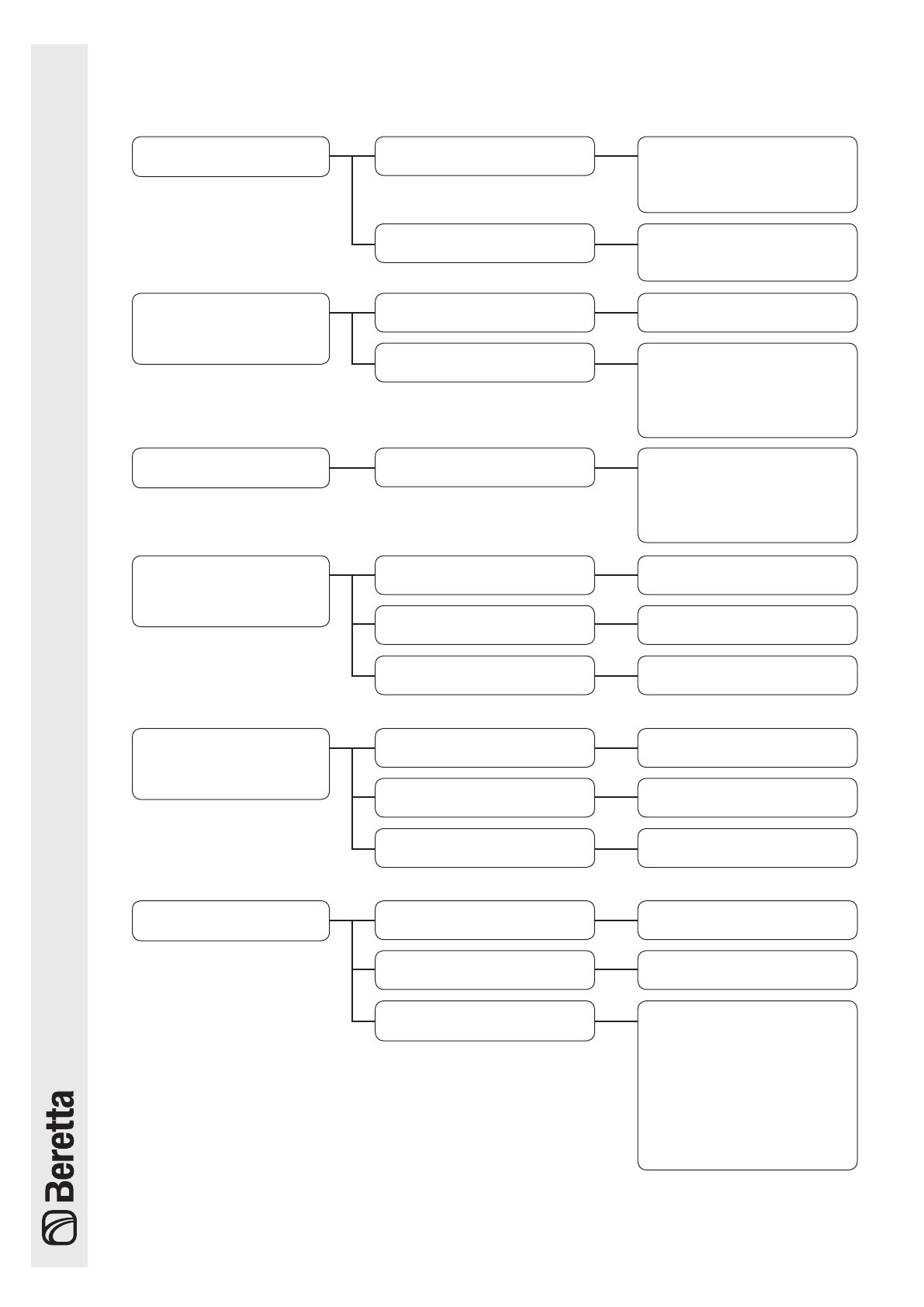 Beretta